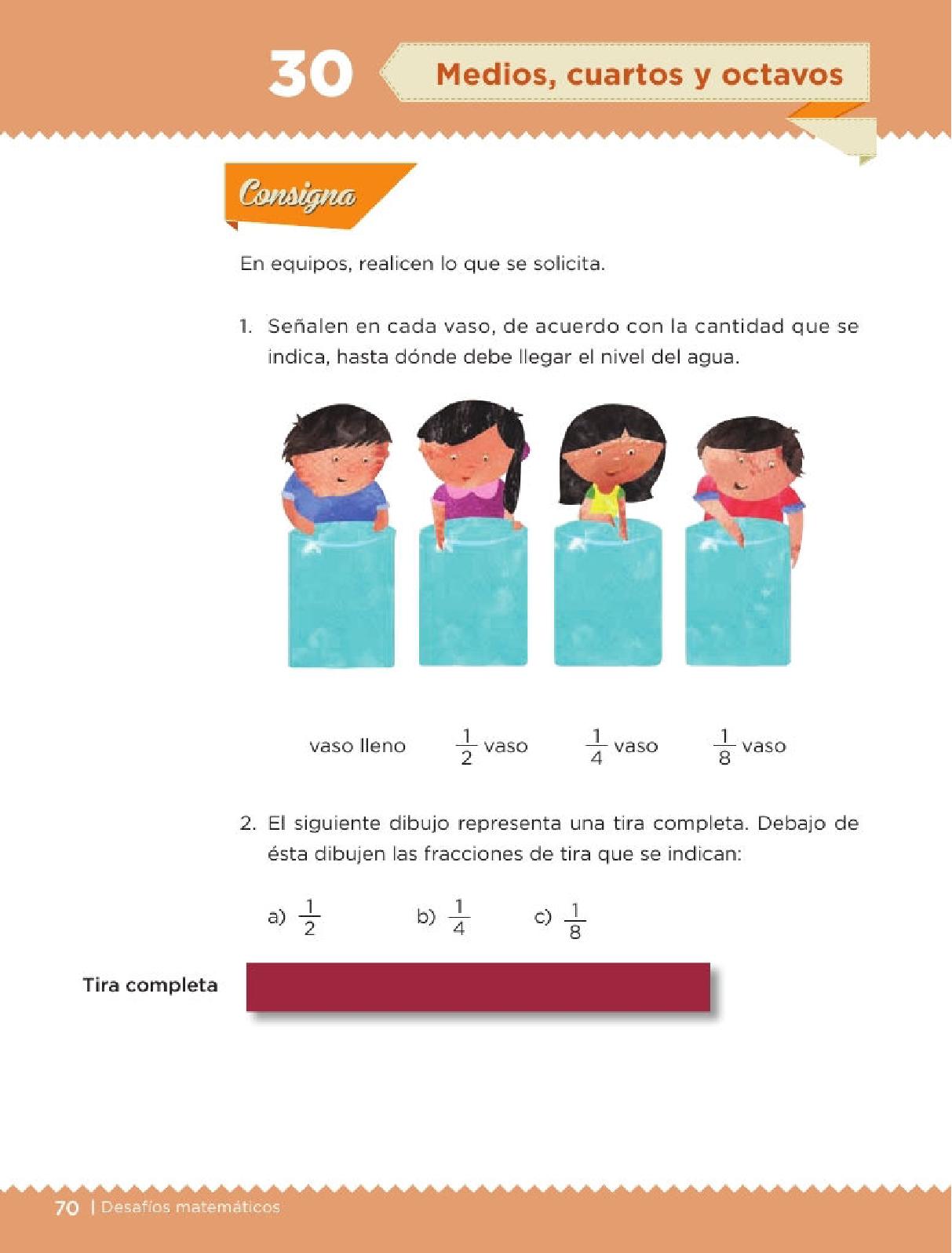 30 Medios, cuartos y octavos

Consigna

En equipos, realicen lo que se solicita.

1. Señalen en cada vaso, de acuerdo con la cantidad que se indica, hasta dónde debe llegar el nivel del agua.

vaso lleno $\frac{1}{2}$ vaso $\frac{1}{4}$ vaso $\frac{1}{8}$ vaso

2. El siguiente dibujo representa una tira completa. Debajo de ésta dibujen las fracciones de tira que se indican:

a) $\frac{1}{2}$ b) $\frac{1}{4}$ c) $\frac{1}{8}$

Tira completa

70 | Desafíos matemáticos